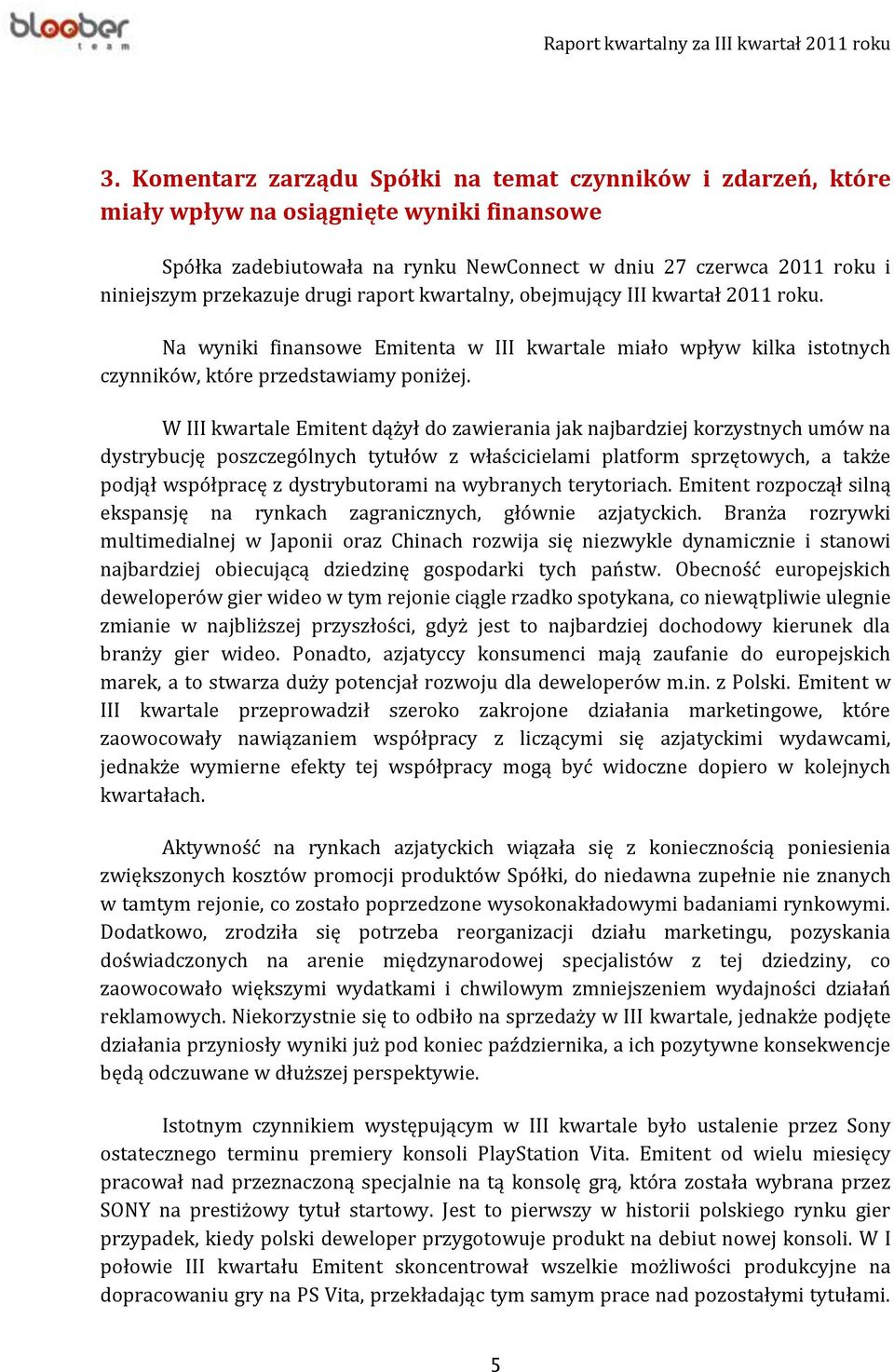 bloober team

Raport kwartalny za III kwartał 2011 roku

3. Komentarz zarządu Spółki na temat czynników i zdarzeń, które miały wpływ na osiągnięte wyniki finansowe

Spółka zadebiutowała na rynku NewConnect w dniu 27 czerwca 2011 roku i niniejszym przekazuje drugi raport kwartalny, obejmujący III kwartał 2011 roku.

Na wyniki finansowe Emitenta w III kwartale miało wpływ kilka istotnych czynników, które przedstawiamy poniżej.

W III kwartale Emitent dążył do zawierania jak najbardziej korzystnych umów na dystrybucję poszczególnych tytułów z właścicielami platform sprzętowych, a także podjął współpracę z dystrybutorami na wybranych terytoriach. Emitent rozpoczął silną ekspansję na rynkach zagranicznych, głównie azjatyckich. Branża rozrywki multimedialnej w Japonii oraz Chinach rozwija się niezwykle dynamicznie i stanowi najbardziej obiecującą dziedzinę gospodarki tych państw. Obecność europejskich deweloperów gier wideo w tym rejonie ciągle rzadko spotykana, co niewątpliwie ulegnie zmianie w najbliższej przyszłości, gdyż jest to najbardziej dochodowy kierunek dla branży gier wideo. Ponadto, azjatyccy konsumenci mają zaufanie do europejskich marek, a to stwarza duży potencjał rozwoju dla deweloperów m.in. z Polski. Emitent w III kwartale przeprowadził szeroko zakrojone działania marketingowe, które zaowocowały nawiązaniem współpracy z liczącymi się azjatyckimi wydawcami, jednakże wymierne efekty tej współpracy mogą być widoczne dopiero w kolejnych kwartałach.

Aktywność na rynkach azjatyckich wiązała się z koniecznością poniesienia zwiększonych kosztów promocji produktów Spółki, do niedawna zupełnie nie znanych w tamtym rejonie, co zostało poprzedzone wysokonakładowymi badaniami rynkowymi. Dodatkowo, zrodziła się potrzeba reorganizacji działu marketingu, pozyskania doświadczonych na arenie międzynarodowej specjalistów z tej dziedziny, co zaowocowało większymi wydatkami i chwilowym zmniejszeniem wydajności działań reklamowych. Niekorzystnie się to odbiło na sprzedaży w III kwartale, jednakże podjęte działania przyniosły wyniki już pod koniec października, a ich pozytywne konsekwencje będą odczuwane w dłuższej perspektywie.

Istotnym czynnikiem występującym w III kwartale było ustalenie przez Sony ostatecznego terminu premiery konsoli PlayStation Vita. Emitent od wielu miesięcy pracował nad przeznaczoną specjalnie na tą konsolę grą, która została wybrana przez SONY na prestiżowy tytuł startowy. Jest to pierwszy w historii polskiego rynku gier przypadek, kiedy polski deweloper przygotowuje produkt na debiut nowej konsoli. W I połowie III kwartału Emitent skoncentrował wszelkie możliwości produkcyjne na dopracowaniu gry na PS Vita, przekładając tym samym prace nad pozostałymi tytułami.

5